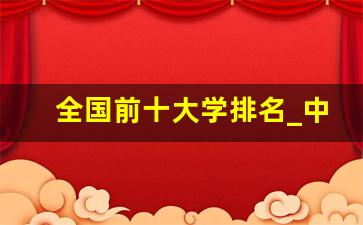 全国前十大学排名_中